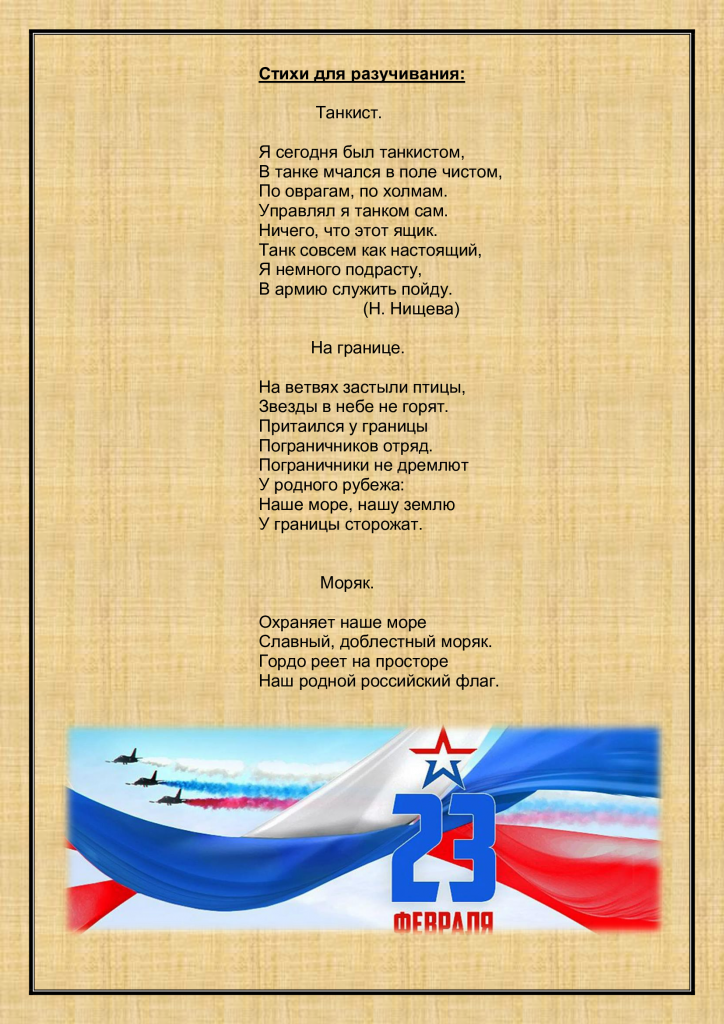 Стихи для разучивания:

Танкист.

Я сегодня был танкистом,
В танке мчался в поле чистом,
По оврагам, по холмам.
Управлял я танком сам.
Ничего, что этот ящик.
Танк совсем как настоящий,
Я немного подрасту,
В армию служить пойду.
(Н. Нищева)

На границе.

На ветвях застыли птицы,
Звезды в небе не горят.
Притаился у границы
Пограничников отряд.
Пограничники не дремлют
У родного рубежа:
Наше море, нашу землю
У границы сторожат.

Моряк.

Охраняет наше море
Славный, доблестный моряк.
Гордо реет на просторе
Наш родной российский флаг.

23
ФЕВРАЛЯ